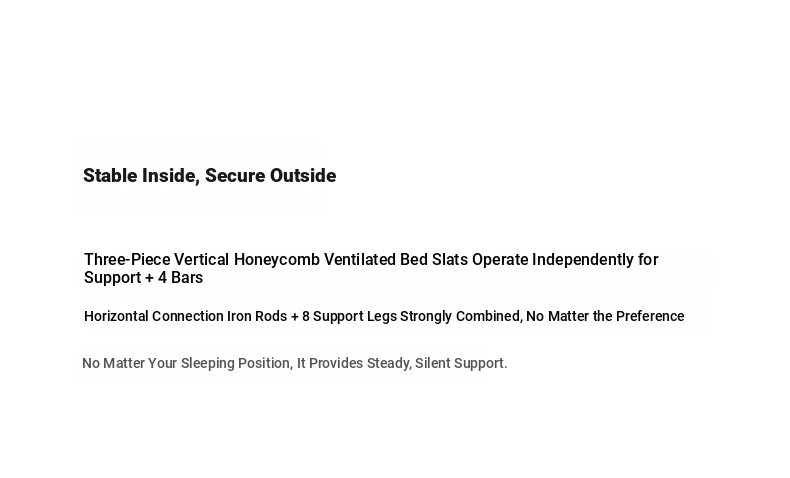 Stable Inside, Secure Outside

Three-Piece Vertical Honeycomb Ventilated Bed Slats Operate Independently for Support + 4 Bars

Horizontal Connection Iron Rods + 8 Support Legs Strongly Combined, No Matter the Preference

No Matter Your Sleeping Position, It Provides Steady, Silent Support.